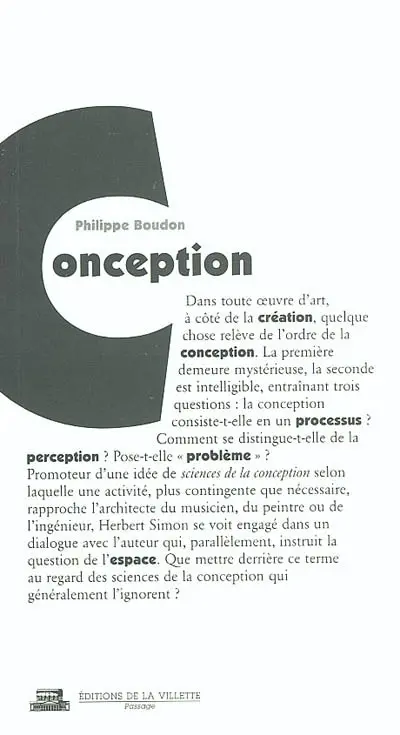 Philippe Boudon

Conception

Dans toute œuvre d'art, à côté de la création, quelque chose relève de l'ordre de la conception. La première demeure mystérieuse, la seconde est intelligible, entraînant trois questions : la conception consiste-t-elle en un processus ? Comment se distingue-t-elle de la perception ? Pose-t-elle « problème » ? Promoteur d'une idée de sciences de la conception selon laquelle une activité, plus contingente que nécessaire, rapproche l'architecte du musicien, du peintre ou de l'ingénieur, Herbert Simon se voit engagé dans un dialogue avec l'auteur qui, parallèlement, instruit la question de l'espace. Que mettre derrière ce terme au regard des sciences de la conception qui généralement l'ignorent ?

ÉDITIONS DE LA VILLETTE
Passage